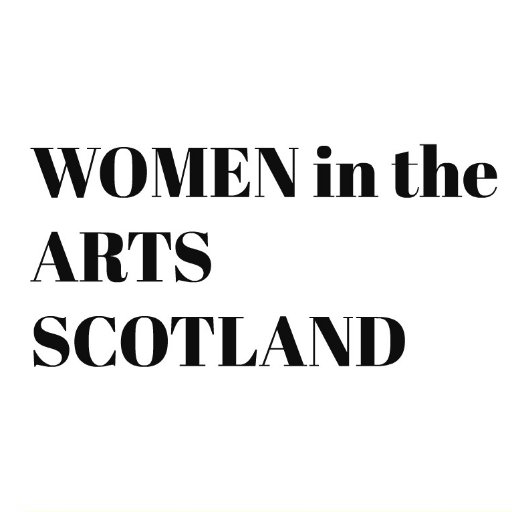 WOMEN in the
ARTS
SCOTLAND